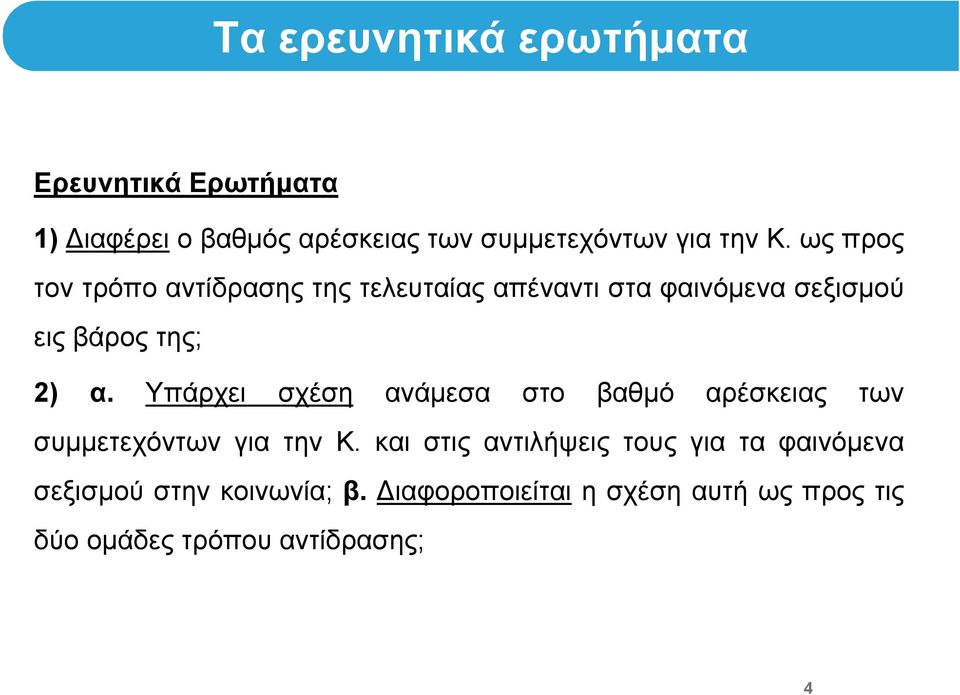 Τα ερευνητικά ερωτήματα

Ερευνητικά Ερωτήματα

1) Διαφέρει ο βαθμός αρέσκειας των συμμετεχόντων για την Κ. ως προς τον τρόπο αντίδρασης της τελευταίας απέναντι στα φαινόμενα σεξισμού εις βάρος της;

2) α. Υπάρχει σχέση ανάμεσα στο βαθμό αρέσκειας των συμμετεχόντων για την Κ. και στις αντιλήψεις τους για τα φαινόμενα σεξισμού στην κοινωνία; β. Διαφοροποιείται η σχέση αυτή ως προς τις δύο ομάδες τρόπου αντίδρασης;

4